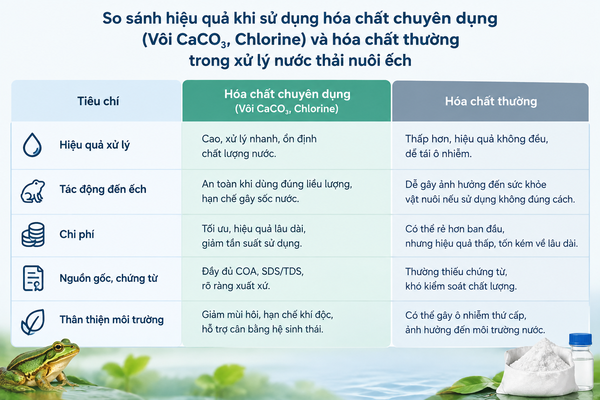 So sánh hiệu quả khi sử dụng hóa chất chuyên dụng (Vôi $CaCO_3$, Chlorine) và hóa chất thường trong xử lý nước thải nuôi ếch

| Tiêu chí | Hóa chất chuyên dụng (Vôi $CaCO_3$, Chlorine) | Hóa chất thường |
|---|---|---|
| Hiệu quả xử lý | Cao, xử lý nhanh, ổn định chất lượng nước. | Thấp hơn, hiệu quả không đều, dễ tái ô nhiễm. |
| Tác động đến ếch | An toàn khi dùng đúng liều lượng, hạn chế gây sốc nước. | Dễ gây ảnh hưởng đến sức khỏe vật nuôi nếu sử dụng không đúng cách. |
| Chi phí | Tối ưu, hiệu quả lâu dài, giảm tần suất sử dụng. | Có thể rẻ hơn ban đầu, nhưng hiệu quả thấp, tốn kém về lâu dài. |
| Nguồn gốc, chứng từ | Đầy đủ COA, SDS/TDS, rõ ràng xuất xứ. | Thường thiếu chứng từ, khó kiểm soát chất lượng. |
| Thân thiện môi trường | Giảm mùi hôi, hạn chế khí độc, hỗ trợ cân bằng hệ sinh thái. | Có thể gây ô nhiễm thứ cấp, ảnh hưởng đến môi trường nước. |